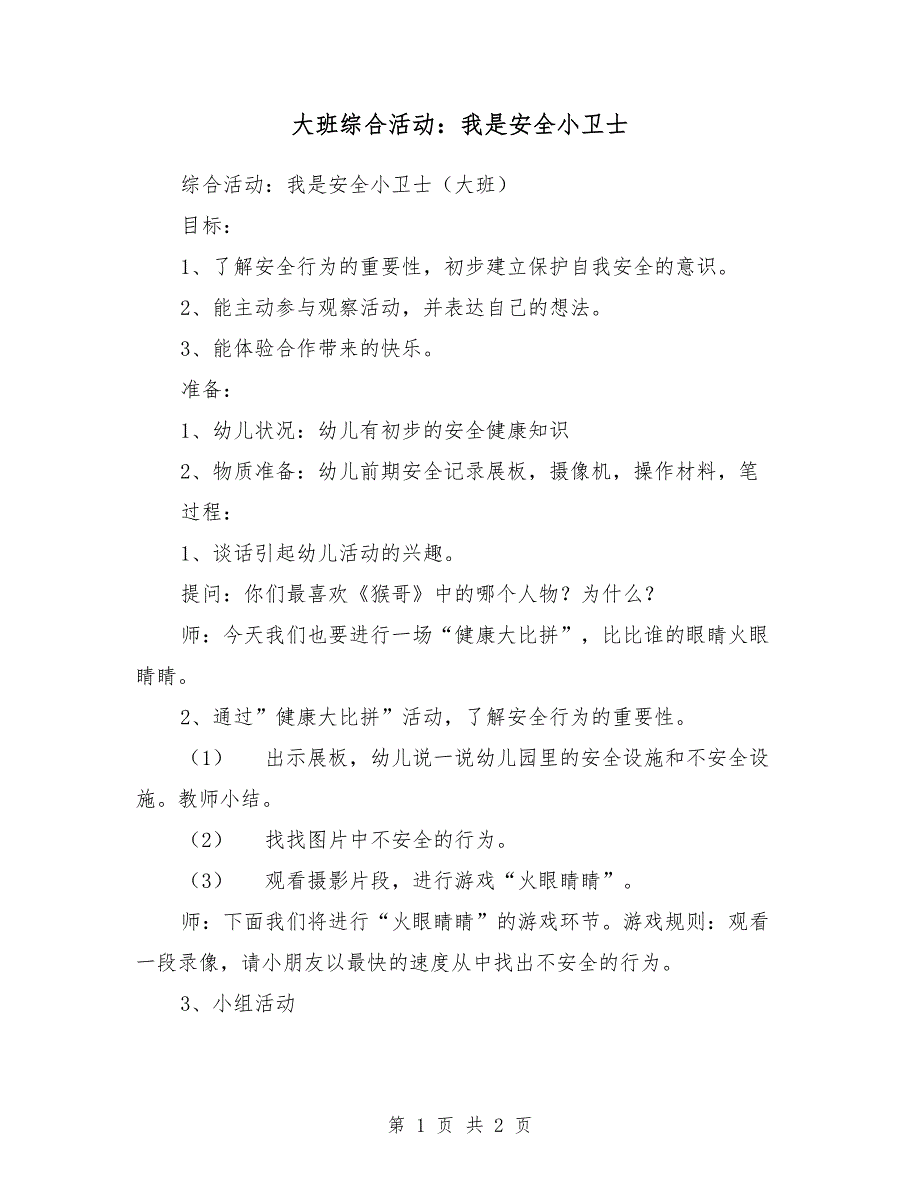 大班综合活动：我是安全小卫士

综合活动：我是安全小卫士（大班）

目标：

1、了解安全行为的重要性，初步建立保护自我安全的意识。

2、能主动参与观察活动，并表达自己的想法。

3、能体验合作带来的快乐。

准备：

1、幼儿状况：幼儿有初步的安全健康知识

2、物质准备：幼儿前期安全记录展板，摄像机，操作材料，笔

过程：

1、谈话引起幼儿活动的兴趣。

提问：你们最喜欢《猴哥》中的哪个人物？为什么？

师：今天我们也要进行一场“健康大比拼”，比比谁的眼睛火眼睛睛。

2、通过”健康大比拼”活动，了解安全行为的重要性。

（1）　出示展板，幼儿说一说幼儿园里的安全设施和不安全设施。教师小结。

（2）　找找图片中不安全的行为。

（3）　观看摄影片段，进行游戏“火眼睛睛”。

师：下面我们将进行“火眼睛睛”的游戏环节。游戏规则：观看一段录像，请小朋友以最快的速度从中找出不安全的行为。

3、小组活动

第 1 页 共 2 页